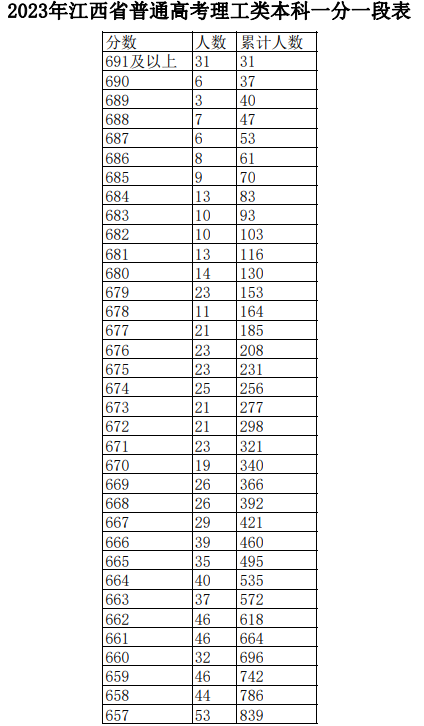 2023年江西省普通高考理工类本科一分一段表

| 分数 | 人数 | 累计人数 |
|---|---|---|
| 691及以上 | 31 | 31 |
| 690 | 6 | 37 |
| 689 | 3 | 40 |
| 688 | 7 | 47 |
| 687 | 6 | 53 |
| 686 | 8 | 61 |
| 685 | 9 | 70 |
| 684 | 13 | 83 |
| 683 | 10 | 93 |
| 682 | 10 | 103 |
| 681 | 13 | 116 |
| 680 | 14 | 130 |
| 679 | 23 | 153 |
| 678 | 11 | 164 |
| 677 | 21 | 185 |
| 676 | 23 | 208 |
| 675 | 23 | 231 |
| 674 | 25 | 256 |
| 673 | 21 | 277 |
| 672 | 21 | 298 |
| 671 | 23 | 321 |
| 670 | 19 | 340 |
| 669 | 26 | 366 |
| 668 | 26 | 392 |
| 667 | 29 | 421 |
| 666 | 39 | 460 |
| 665 | 35 | 495 |
| 664 | 40 | 535 |
| 663 | 37 | 572 |
| 662 | 46 | 618 |
| 661 | 46 | 664 |
| 660 | 32 | 696 |
| 659 | 46 | 742 |
| 658 | 44 | 786 |
| 657 | 53 | 839 |